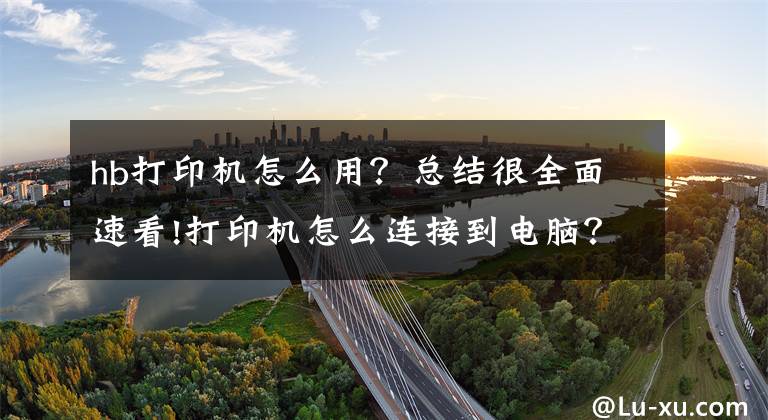 hb打印机怎么用？总结很全面速看!打印机怎么连接到电脑？

@Lu-xu.com